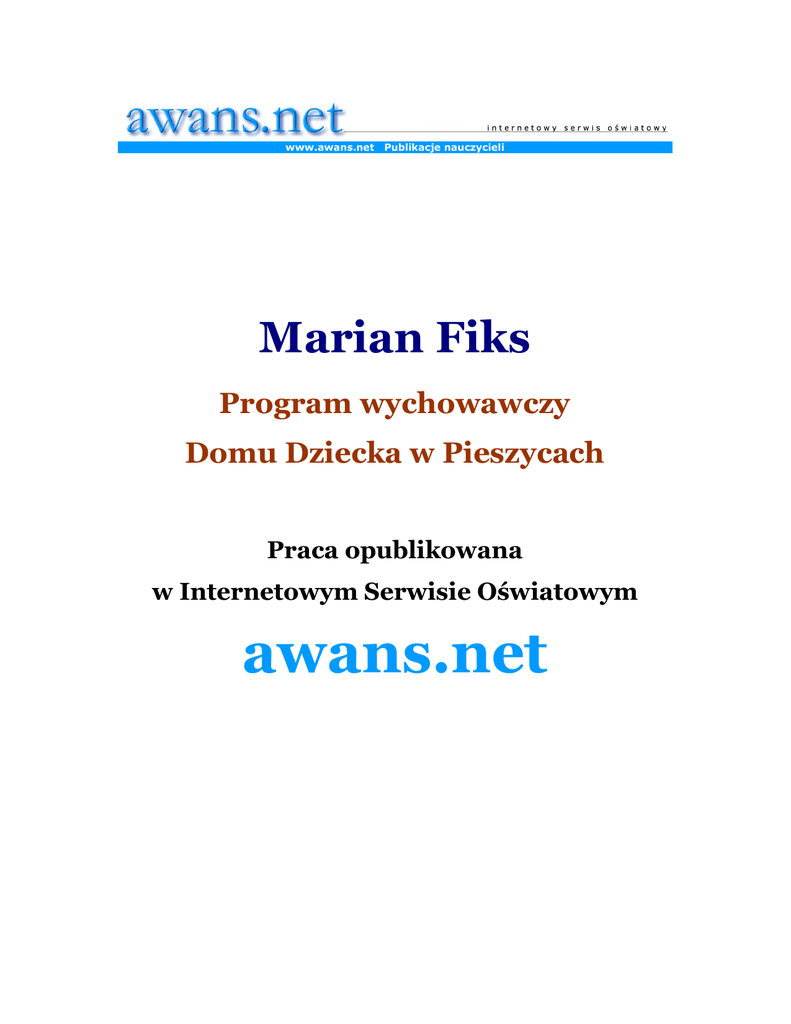 awans.net

internetowy serwis oświatowy

www.awans.net Publikacje nauczycieli

Marian Fiks

Program wychowawczy
Domu Dziecka w Pieszycach

Praca opublikowana
w Internetowym Serwisie Oświatowym

awans.net